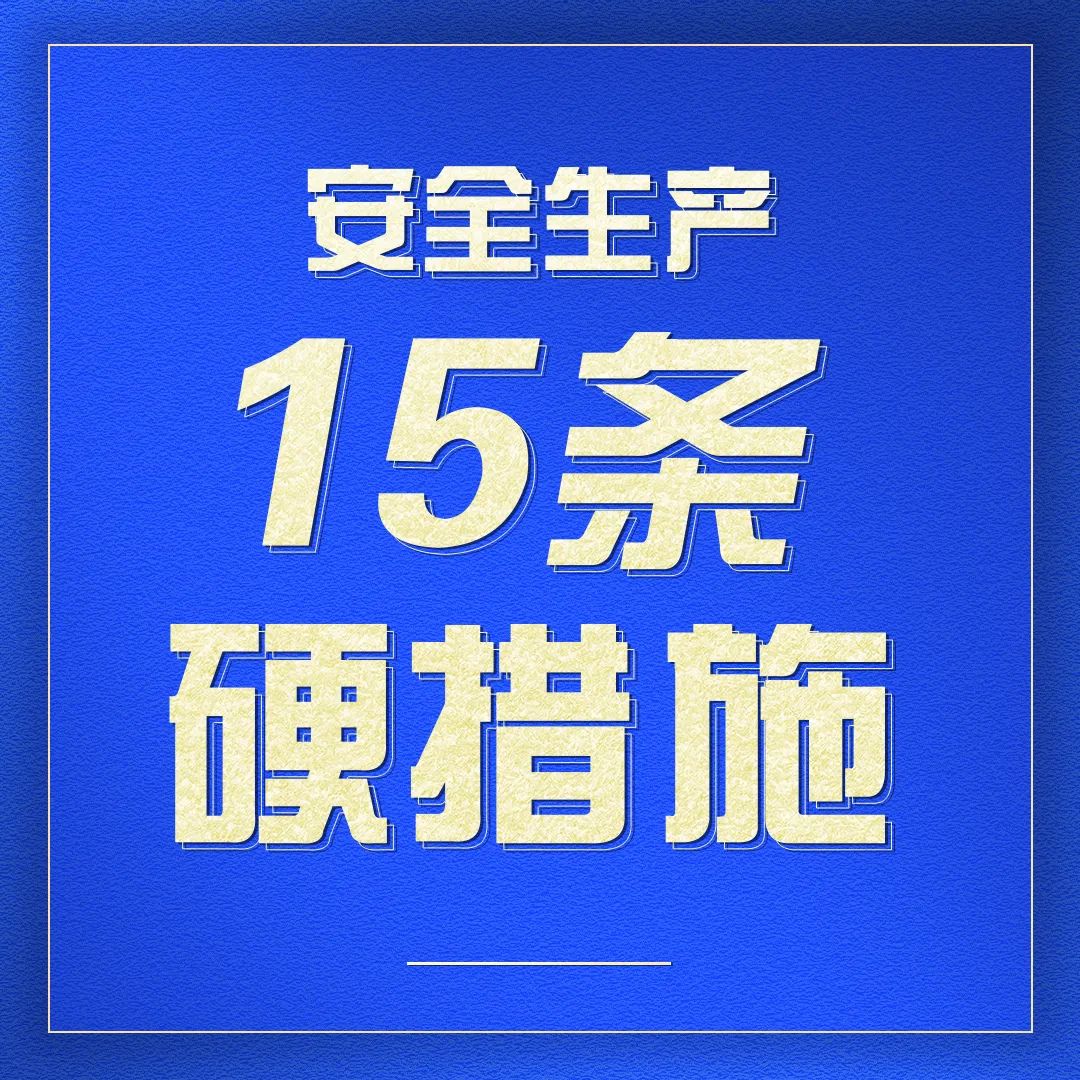 安全生产

15条

硬措施